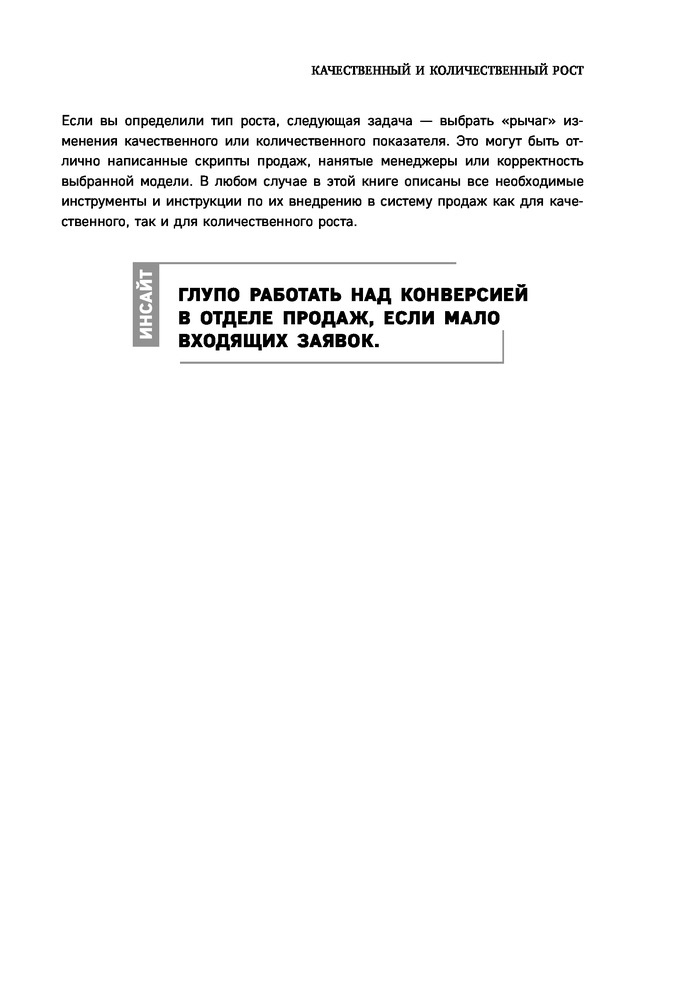 КАЧЕСТВЕННЫЙ И КОЛИЧЕСТВЕННЫЙ РОСТ

Если вы определили тип роста, следующая задача — выбрать «рычаг» изменения качественного или количественного показателя. Это могут быть отлично написанные скрипты продаж, нанятые менеджеры или корректность выбранной модели. В любом случае в этой книге описаны все необходимые инструменты и инструкции по их внедрению в систему продаж как для качественного, так и для количественного роста.

ИНСАЙТ

ГЛУПО РАБОТАТЬ НАД КОНВЕРСИЕЙ В ОТДЕЛЕ ПРОДАЖ, ЕСЛИ МАЛО ВХОДЯЩИХ ЗАЯВОК.